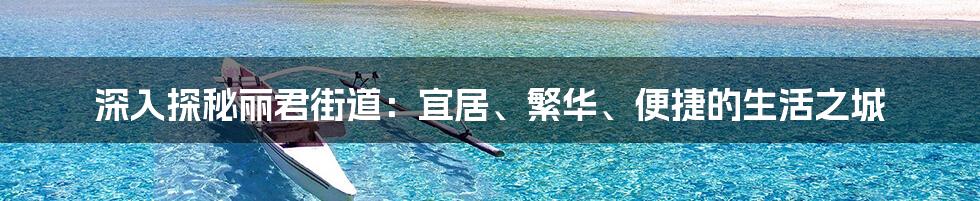 深入探秘丽君街道：宜居、繁华、便捷的生活之城